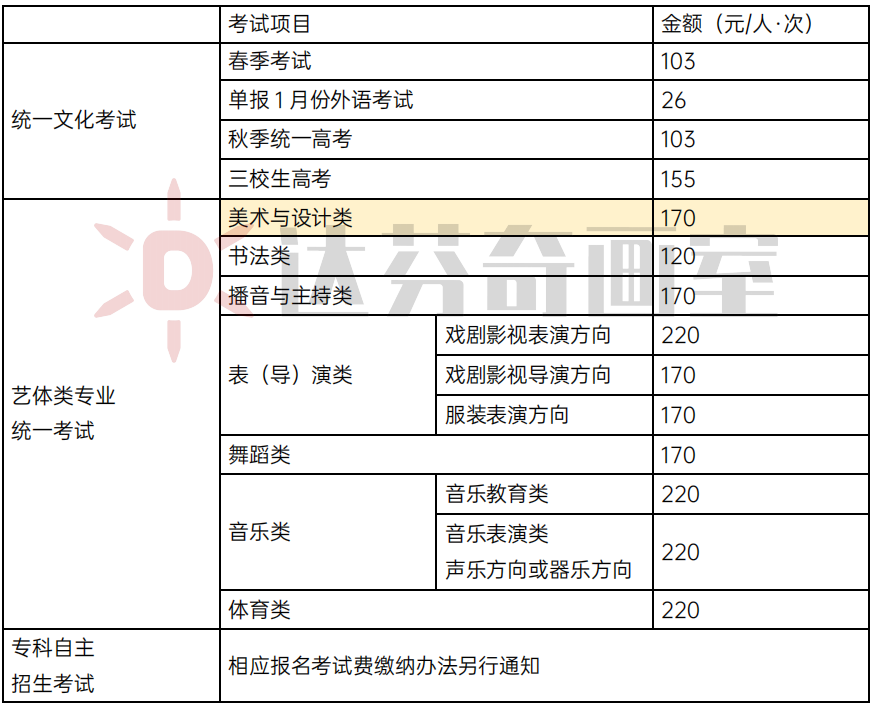 |  | 考试项目 |  | 金额（元/人·次） |
|---|---|---|---|
| 统一文化考试 | 春季考试 |  | 103 |
|  | 单报1月份外语考试 |  | 26 |
|  | 秋季统一高考 |  | 103 |
|  | 三校生高考 |  | 155 |
| 艺体类专业统一考试 | 美术与设计类 |  | 170 |
|  | 书法类 |  | 120 |
|  | 播音与主持类 |  | 170 |
|  | 表（导）演类 | 戏剧影视表演方向 | 220 |
|  |  | 戏剧影视导演方向 | 170 |
|  |  | 服装表演方向 | 170 |
|  | 舞蹈类 |  | 170 |
|  | 音乐类 | 音乐教育类 | 220 |
|  |  | 音乐表演类 声乐方向或器乐方向 | 220 |
|  | 体育类 |  | 220 |
| 专科自主招生考试 | 相应报名考试费缴纳办法另行通知 |  |  |

达芬奇画室